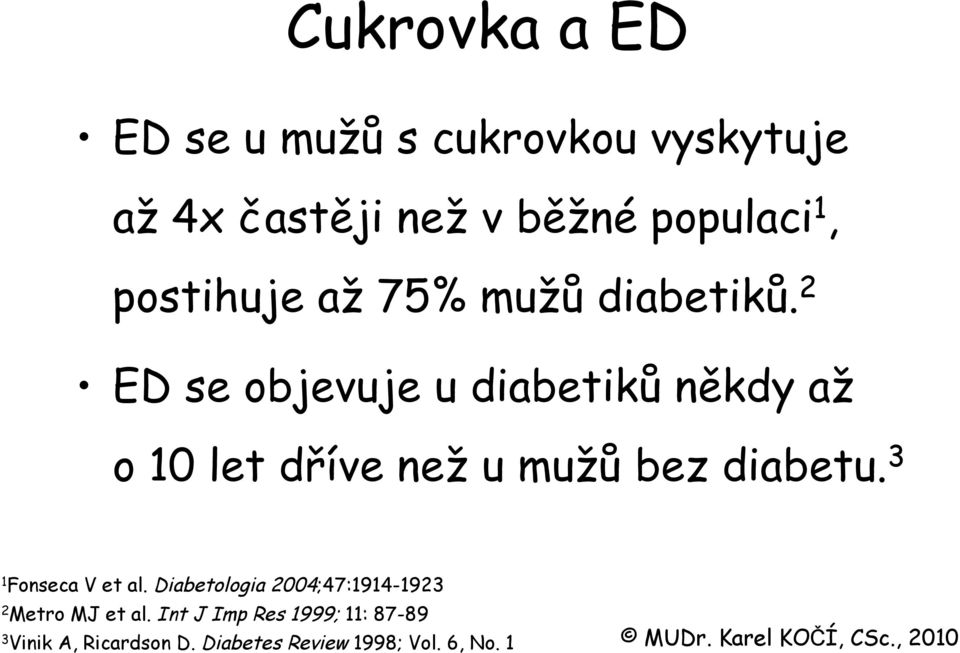 Cukrovka a ED

• ED se u mužů s cukrovkou vyskytuje až 4x častěji než v běžné populaci$^1$, postihuje až 75% mužů diabetiků.$^2$

• ED se objevuje u diabetiků někdy až o 10 let dříve než u mužů bez diabetu.$^3$

$^1$Fonseca V et al. Diabetologia 2004;47:1914-1923
$^2$Metro MJ et al. Int J Imp Res 1999; 11: 87-89
$^3$Vinik A, Ricardson D. Diabetes Review 1998; Vol. 6, No. 1

© MUDr. Karel KOČÍ, CSc., 2010